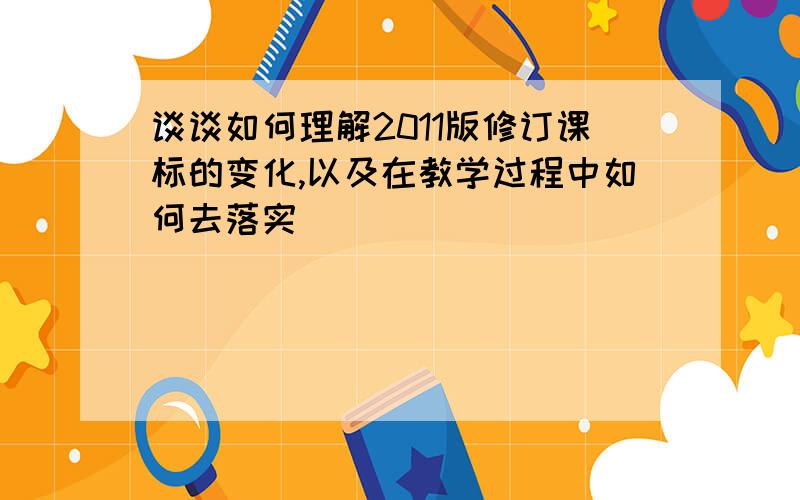 谈谈如何理解2011版修订课标的变化,以及在教学过程中如何去落实